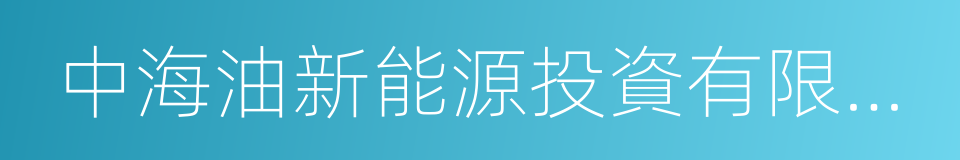 中海油新能源投資有限...